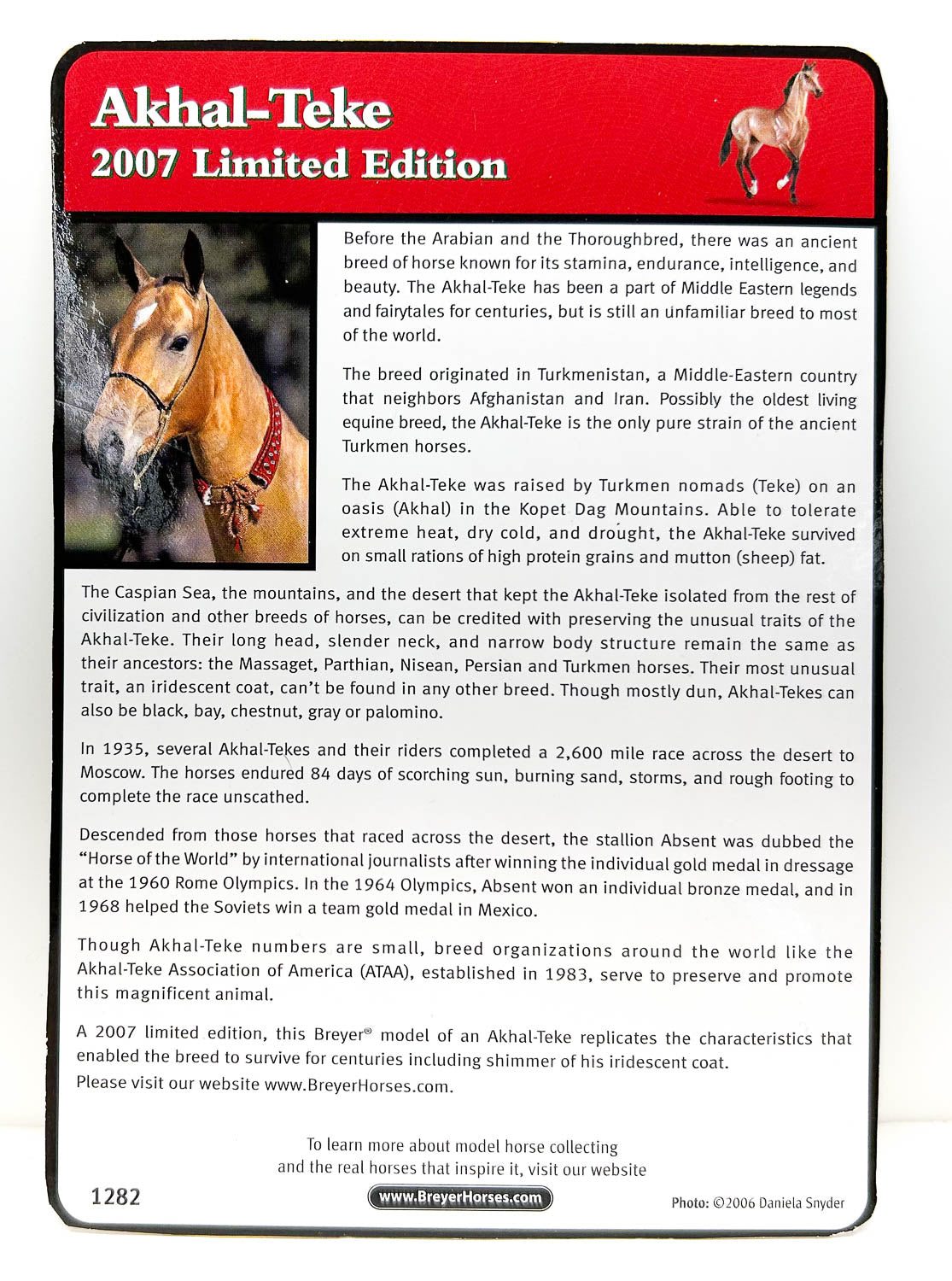 Akhal-Teke
2007 Limited Edition

Before the Arabian and the Thoroughbred, there was an ancient breed of horse known for its stamina, endurance, intelligence, and beauty. The Akhal-Teke has been a part of Middle Eastern legends and fairytales for centuries, but is still an unfamiliar breed to most of the world.

The breed originated in Turkmenistan, a Middle-Eastern country that neighbors Afghanistan and Iran. Possibly the oldest living equine breed, the Akhal-Teke is the only pure strain of the ancient Turkmen horses.

The Akhal-Teke was raised by Turkmen nomads (Teke) on an oasis (Akhal) in the Kopet Dag Mountains. Able to tolerate extreme heat, dry cold, and drought, the Akhal-Teke survived on small rations of high protein grains and mutton (sheep) fat.

The Caspian Sea, the mountains, and the desert that kept the Akhal-Teke isolated from the rest of civilization and other breeds of horses, can be credited with preserving the unusual traits of the Akhal-Teke. Their long head, slender neck, and narrow body structure remain the same as their ancestors: the Massaget, Parthian, Nisean, Persian and Turkmen horses. Their most unusual trait, an iridescent coat, can't be found in any other breed. Though mostly dun, Akhal-Tekes can also be black, bay, chestnut, gray or palomino.

In 1935, several Akhal-Tekes and their riders completed a 2,600 mile race across the desert to Moscow. The horses endured 84 days of scorching sun, burning sand, storms, and rough footing to complete the race unscathed.

Descended from those horses that raced across the desert, the stallion Absent was dubbed the "Horse of the World" by international journalists after winning the individual gold medal in dressage at the 1960 Rome Olympics. In the 1964 Olympics, Absent won an individual bronze medal, and in 1968 helped the Soviets win a team gold medal in Mexico.

Though Akhal-Teke numbers are small, breed organizations around the world like the Akhal-Teke Association of America (ATAA), established in 1983, serve to preserve and promote this magnificent animal.

A 2007 limited edition, this Breyer® model of an Akhal-Teke replicates the characteristics that enabled the breed to survive for centuries including shimmer of his iridescent coat.
Please visit our website www.BreyerHorses.com.

To learn more about model horse collecting and the real horses that inspire it, visit our website

1282

www.BreyerHorses.com

Photo: ©2006 Daniela Snyder